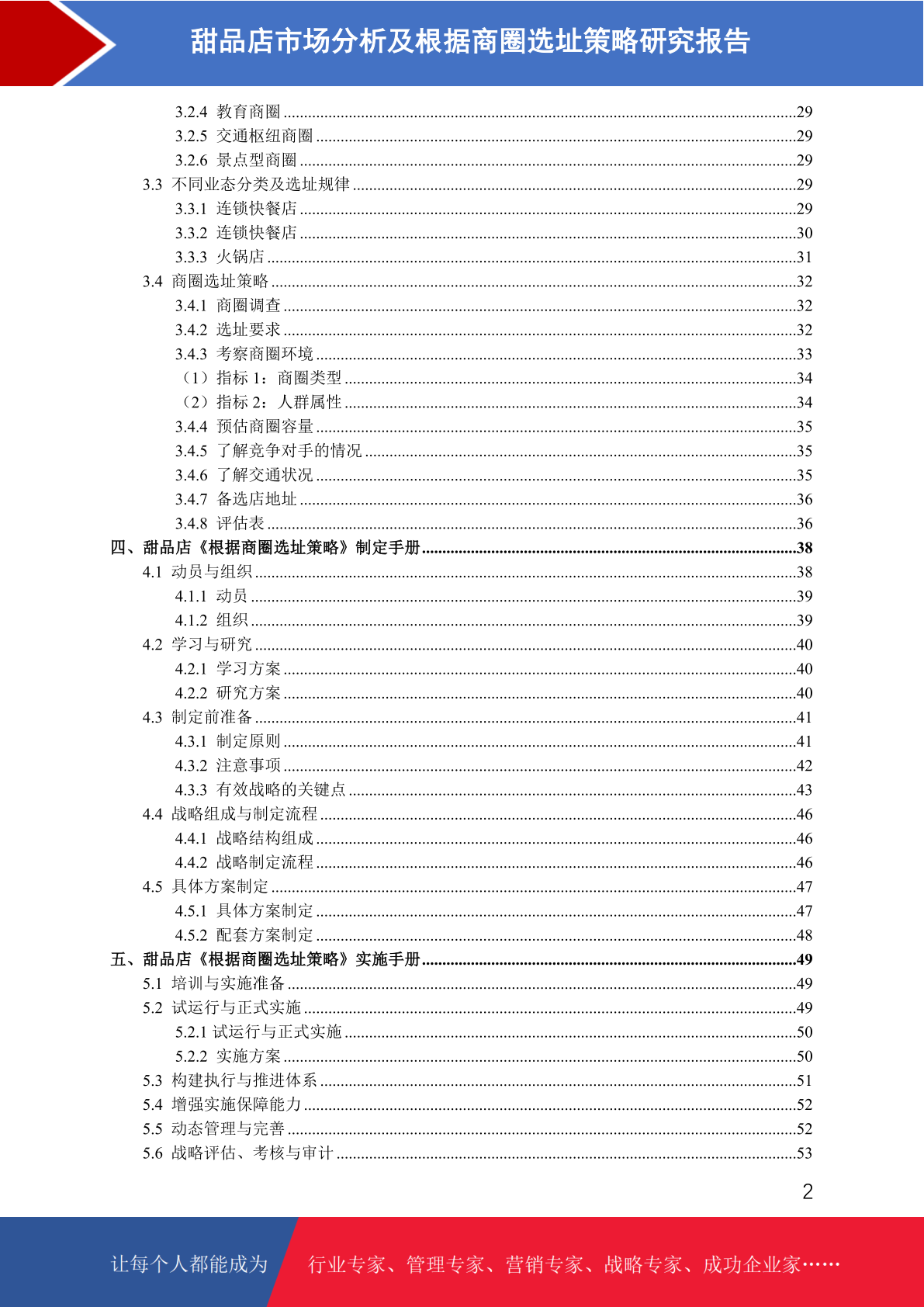 甜品店市场分析及根据商圈选址策略研究报告

3.2.4 教育商圈 ........29
3.2.5 交通枢纽商圈 ........29
3.2.6 景点型商圈 ........29
3.3 不同业态分类及选址规律 ........29
3.3.1 连锁快餐店 ........29
3.3.2 连锁快餐店 ........30
3.3.3 火锅店 ........31
3.4 商圈选址策略 ........32
3.4.1 商圈调查 ........32
3.4.2 选址要求 ........32
3.4.3 考察商圈环境 ........33
（1）指标 1：商圈类型 ........34
（2）指标 2：人群属性 ........34
3.4.4 预估商圈容量 ........35
3.4.5 了解竞争对手的情况 ........35
3.4.6 了解交通状况 ........35
3.4.7 备选店地址 ........36
3.4.8 评估表 ........36
四、甜品店《根据商圈选址策略》制定手册 ........38
4.1 动员与组织 ........38
4.1.1 动员 ........39
4.1.2 组织 ........39
4.2 学习与研究 ........40
4.2.1 学习方案 ........40
4.2.2 研究方案 ........40
4.3 制定前准备 ........41
4.3.1 制定原则 ........41
4.3.2 注意事项 ........42
4.3.3 有效战略的关键点 ........43
4.4 战略组成与制定流程 ........46
4.4.1 战略结构组成 ........46
4.4.2 战略制定流程 ........46
4.5 具体方案制定 ........47
4.5.1 具体方案制定 ........47
4.5.2 配套方案制定 ........48
五、甜品店《根据商圈选址策略》实施手册 ........49
5.1 培训与实施准备 ........49
5.2 试运行与正式实施 ........49
5.2.1 试运行与正式实施 ........50
5.2.2 实施方案 ........50
5.3 构建执行与推进体系 ........51
5.4 增强实施保障能力 ........52
5.5 动态管理与完善 ........52
5.6 战略评估、考核与审计 ........53

2

让每个人都能成为 行业专家、管理专家、营销专家、战略专家、成功企业家……